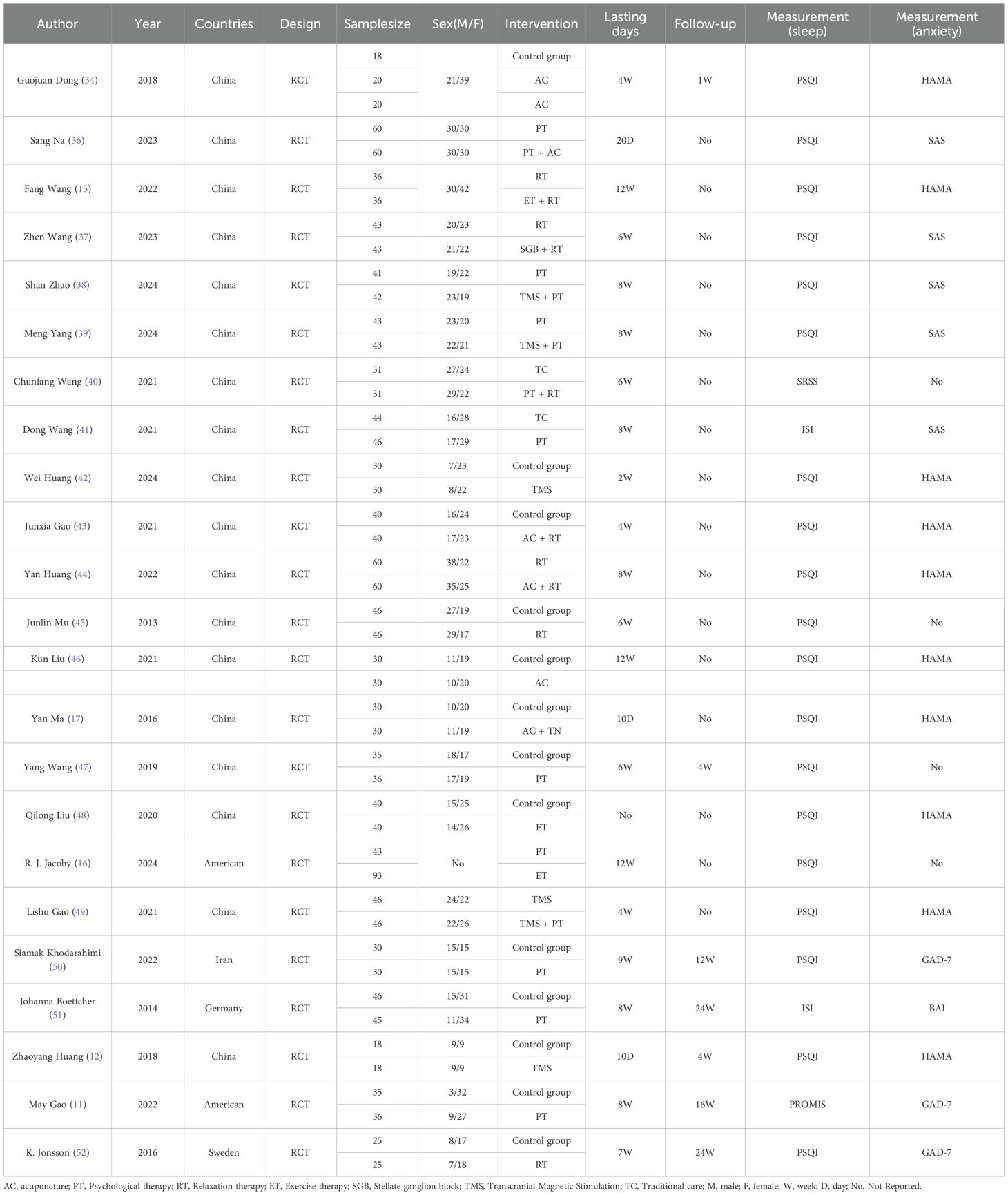 | Author | Year | Countries | Design | Samplesize | Sex(M/F) | Intervention | Lasting days | Follow-up | Measurement (sleep) | Measurement (anxiety) |
|---|---|---|---|---|---|---|---|---|---|---|
| Guojuan Dong (34) | 2018 | China | RCT | 18 | 21/39 | Control group | 4W | 1W | PSQI | HAMA |
| | | | | 20 | | AC | | | | |
| | | | | 20 | | AC | | | | |
| Sang Na (36) | 2023 | China | RCT | 60 | 30/30 | PT | 20D | No | PSQI | SAS |
| | | | | 60 | 30/30 | PT + AC | | | | |
| Fang Wang (15) | 2022 | China | RCT | 36 | 30/42 | RT | 12W | No | PSQI | HAMA |
| | | | | 36 | | ET + RT | | | | |
| Zhen Wang (37) | 2023 | China | RCT | 43 | 20/23 | RT | 6W | No | PSQI | SAS |
| | | | | 43 | 21/22 | SGB + RT | | | | |
| Shan Zhao (38) | 2024 | China | RCT | 41 | 19/22 | PT | 8W | No | PSQI | SAS |
| | | | | 42 | 23/19 | TMS + PT | | | | |
| Meng Yang (39) | 2024 | China | RCT | 43 | 23/20 | PT | 8W | No | PSQI | SAS |
| | | | | 43 | 22/21 | TMS + PT | | | | |
| Chunfang Wang (40) | 2021 | China | RCT | 51 | 27/24 | TC | 6W | No | SRSS | No |
| | | | | 51 | 29/22 | PT + RT | | | | |
| Dong Wang (41) | 2021 | China | RCT | 44 | 16/28 | TC | 8W | No | ISI | SAS |
| | | | | 46 | 17/29 | PT | | | | |
| Wei Huang (42) | 2024 | China | RCT | 30 | 7/23 | Control group | 2W | No | PSQI | HAMA |
| | | | | 30 | 8/22 | TMS | | | | |
| Junxia Gao (43) | 2021 | China | RCT | 40 | 16/24 | Control group | 4W | No | PSQI | HAMA |
| | | | | 40 | 17/23 | AC + RT | | | | |
| Yan Huang (44) | 2022 | China | RCT | 60 | 38/22 | RT | 8W | No | PSQI | HAMA |
| | | | | 60 | 35/25 | AC + RT | | | | |
| Junlin Mu (45) | 2013 | China | RCT | 46 | 27/19 | Control group | 6W | No | PSQI | No |
| | | | | 46 | 29/17 | RT | | | | |
| Kun Liu (46) | 2021 | China | RCT | 30 | 11/19 | Control group | 12W | No | PSQI | HAMA |
| | | | | 30 | 10/20 | AC | | | | |
| Yan Ma (17) | 2016 | China | RCT | 30 | 10/20 | Control group | 10D | No | PSQI | HAMA |
| | | | | 30 | 11/19 | AC + TN | | | | |
| Yang Wang (47) | 2019 | China | RCT | 35 | 18/17 | Control group | 6W | 4W | PSQI | No |
| | | | | 36 | 17/19 | PT | | | | |
| Qilong Liu (48) | 2020 | China | RCT | 40 | 15/25 | Control group | No | No | PSQI | HAMA |
| | | | | 40 | 14/26 | ET | | | | |
| R. J. Jacoby (16) | 2024 | American | RCT | 43 | No | PT | 12W | No | PSQI | No |
| | | | | 93 | | ET | | | | |
| Lishu Gao (49) | 2021 | China | RCT | 46 | 24/22 | TMS | 4W | No | PSQI | HAMA |
| | | | | 46 | 22/26 | TMS + PT | | | | |
| Siamak Khodarahimi (50) | 2022 | Iran | RCT | 30 | 15/15 | Control group | 9W | 12W | PSQI | GAD-7 |
| | | | | 30 | 15/15 | PT | | | | |
| Johanna Boettcher (51) | 2014 | Germany | RCT | 46 | 15/31 | Control group | 8W | 24W | ISI | BAI |
| | | | | 45 | 11/34 | PT | | | | |
| Zhaoyang Huang (12) | 2018 | China | RCT | 18 | 9/9 | Control group | 10D | 4W | PSQI | HAMA |
| | | | | 18 | 9/9 | TMS | | | | |
| May Gao (11) | 2022 | American | RCT | 35 | 3/32 | Control group | 8W | 16W | PROMIS | GAD-7 |
| | | | | 36 | 9/27 | PT | | | | |
| K. Jonsson (52) | 2016 | Sweden | RCT | 25 | 8/17 | Control group | 7W | 24W | PSQI | GAD-7 |
| | | | | 25 | 7/18 | RT | | | | |

AC, acupuncture; PT, Psychological therapy; RT, Relaxation therapy; ET, Exercise therapy; SGB, Stellate ganglion block; TMS, Transcranial Magnetic Stimulation; TC, Traditional care; M, male; F, female; W, week; D, day; No, Not Reported.